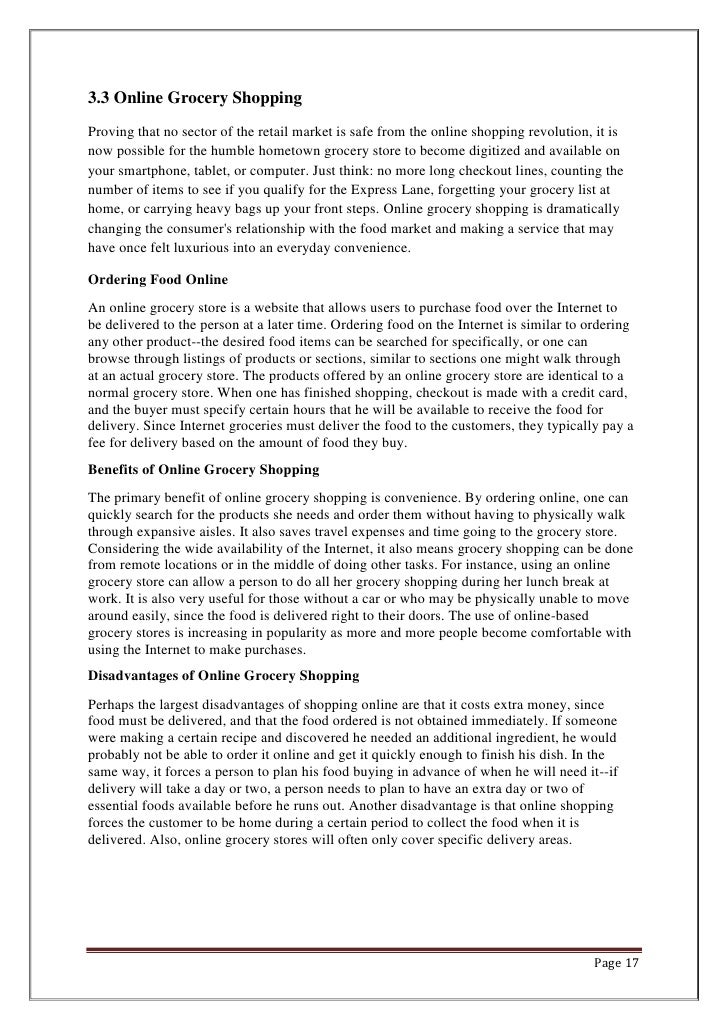 3.3 Online Grocery Shopping

Proving that no sector of the retail market is safe from the online shopping revolution, it is now possible for the humble hometown grocery store to become digitized and available on your smartphone, tablet, or computer. Just think: no more long checkout lines, counting the number of items to see if you qualify for the Express Lane, forgetting your grocery list at home, or carrying heavy bags up your front steps. Online grocery shopping is dramatically changing the consumer's relationship with the food market and making a service that may have once felt luxurious into an everyday convenience.

Ordering Food Online

An online grocery store is a website that allows users to purchase food over the Internet to be delivered to the person at a later time. Ordering food on the Internet is similar to ordering any other product--the desired food items can be searched for specifically, or one can browse through listings of products or sections, similar to sections one might walk through at an actual grocery store. The products offered by an online grocery store are identical to a normal grocery store. When one has finished shopping, checkout is made with a credit card, and the buyer must specify certain hours that he will be available to receive the food for delivery. Since Internet groceries must deliver the food to the customers, they typically pay a fee for delivery based on the amount of food they buy.

Benefits of Online Grocery Shopping

The primary benefit of online grocery shopping is convenience. By ordering online, one can quickly search for the products she needs and order them without having to physically walk through expansive aisles. It also saves travel expenses and time going to the grocery store. Considering the wide availability of the Internet, it also means grocery shopping can be done from remote locations or in the middle of doing other tasks. For instance, using an online grocery store can allow a person to do all her grocery shopping during her lunch break at work. It is also very useful for those without a car or who may be physically unable to move around easily, since the food is delivered right to their doors. The use of online-based grocery stores is increasing in popularity as more and more people become comfortable with using the Internet to make purchases.

Disadvantages of Online Grocery Shopping

Perhaps the largest disadvantages of shopping online are that it costs extra money, since food must be delivered, and that the food ordered is not obtained immediately. If someone were making a certain recipe and discovered he needed an additional ingredient, he would probably not be able to order it online and get it quickly enough to finish his dish. In the same way, it forces a person to plan his food buying in advance of when he will need it--if delivery will take a day or two, a person needs to plan to have an extra day or two of essential foods available before he runs out. Another disadvantage is that online shopping forces the customer to be home during a certain period to collect the food when it is delivered. Also, online grocery stores will often only cover specific delivery areas.

Page 17